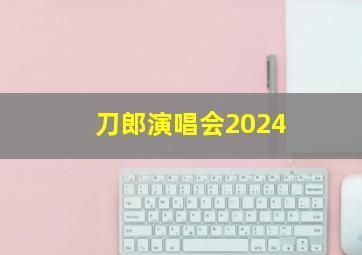 刀郎演唱会2024